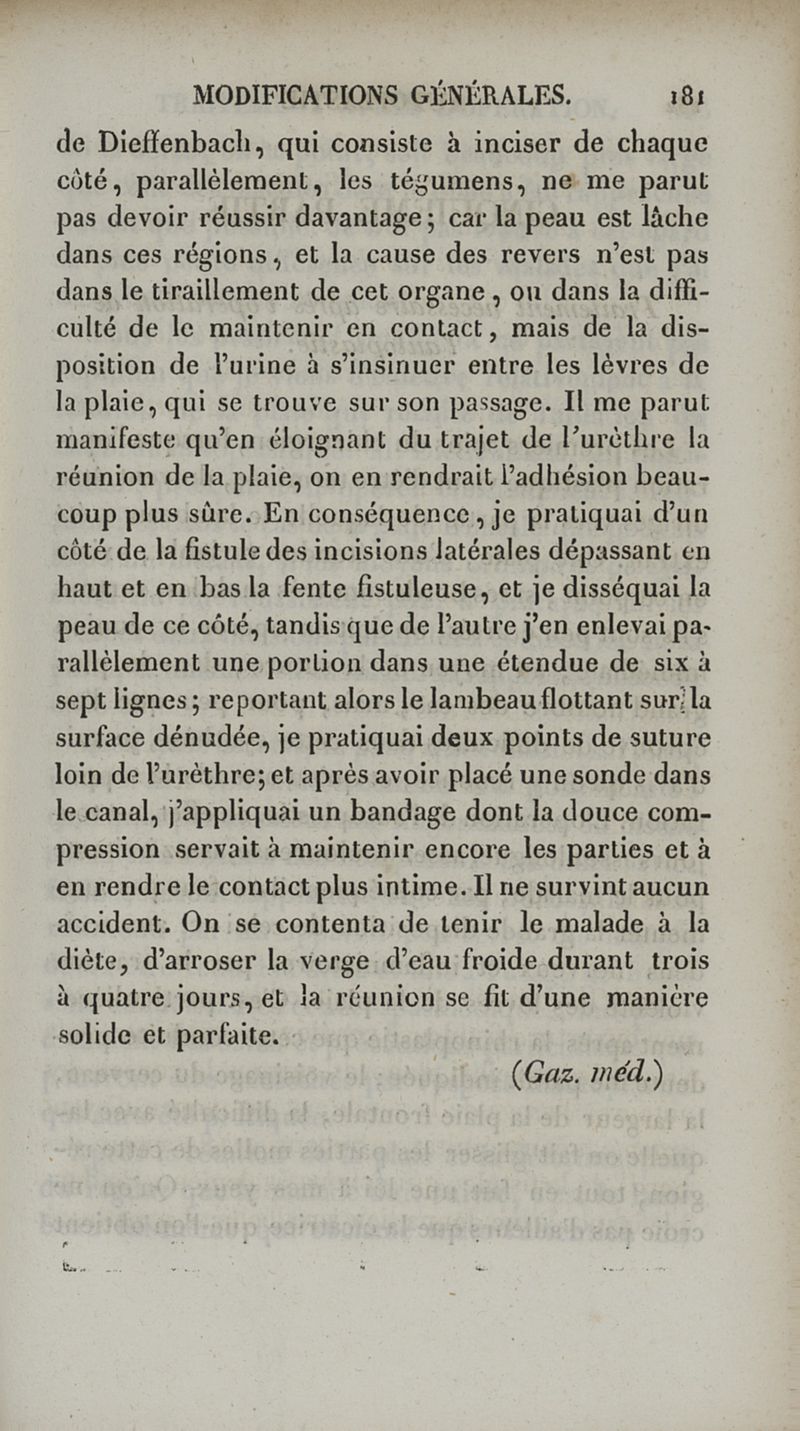 MODIFICATIONS GÉNÉRALES. 181

de Dieffenbach, qui consiste à inciser de chaque côté, parallèlement, les tégumens, ne me parut pas devoir réussir davantage; car la peau est lâche dans ces régions, et la cause des revers n'est pas dans le tiraillement de cet organe, ou dans la difficulté de le maintenir en contact, mais de la disposition de l'urine à s'insinuer entre les lèvres de la plaie, qui se trouve sur son passage. Il me parut manifeste qu'en éloignant du trajet de l'urèthre la réunion de la plaie, on en rendrait l'adhésion beaucoup plus sûre. En conséquence, je pratiquai d'un côté de la fistule des incisions latérales dépassant en haut et en bas la fente fistuleuse, et je disséquai la peau de ce côté, tandis que de l'autre j'en enlevai parallèlement une portion dans une étendue de six à sept lignes; reportant alors le lambeau flottant sur la surface dénudée, je pratiquai deux points de suture loin de l'urèthre; et après avoir placé une sonde dans le canal, j'appliquai un bandage dont la douce compression servait à maintenir encore les parties et à en rendre le contact plus intime. Il ne survint aucun accident. On se contenta de tenir le malade à la diète, d'arroser la verge d'eau froide durant trois à quatre jours, et la réunion se fit d'une manière solide et parfaite.

(Gaz. méd.)